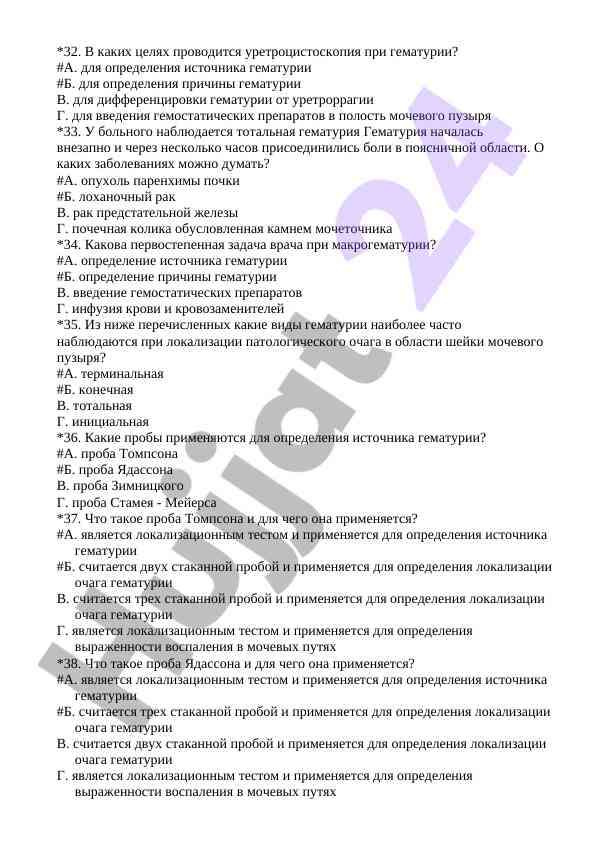 *32. В каких целях проводится уретроцистоскопия при гематурии?
#А. для определения источника гематурии
#Б. для определения причины гематурии
В. для дифференцировки гематурии от уретроррагии
Г. для введения гемостатических препаратов в полость мочевого пузыря
*33. У больного наблюдается тотальная гематурия Гематурия началась внезапно и через несколько часов присоединились боли в поясничной области. О каких заболеваниях можно думать?
#А. опухоль паренхимы почки
#Б. лоханочный рак
В. рак предстательной железы
Г. почечная колика обусловленная камнем мочеточника
*34. Какова первостепенная задача врача при макрогематурии?
#А. определение источника гематурии
#Б. определение причины гематурии
В. введение гемостатических препаратов
Г. инфузия крови и кровозаменителей
*35. Из ниже перечисленных какие виды гематурии наиболее часто наблюдаются при локализации патологического очага в области шейки мочевого пузыря?
#А. терминальная
#Б. конечная
В. тотальная
Г. инициальная
*36. Какие пробы применяются для определения источника гематурии?
#А. проба Томпсона
#Б. проба Ядассона
В. проба Зимницкого
Г. проба Стамея - Мейерса
*37. Что такое проба Томпсона и для чего она применяется?
#А. является локализационным тестом и применяется для определения источника гематурии
#Б. считается двух стаканной пробой и применяется для определения локализации очага гематурии
В. считается трех стаканной пробой и применяется для определения локализации очага гематурии
Г. является локализационным тестом и применяется для определения выраженности воспаления в мочевых путях
*38. Что такое проба Ядассона и для чего она применяется?
#А. является локализационным тестом и применяется для определения источника гематурии
#Б. считается трех стаканной пробой и применяется для определения локализации очага гематурии
В. считается двух стаканной пробой и применяется для определения локализации очага гематурии
Г. является локализационным тестом и применяется для определения выраженности воспаления в мочевых путях
Hujjat 24